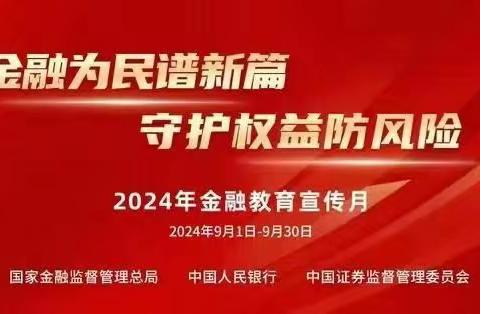 金融为民谱新篇
守护权益防风险

2024年金融教育宣传月

2024年9月1日-9月30日

国家金融监督管理总局　中国人民银行　中国证券监督管理委员会